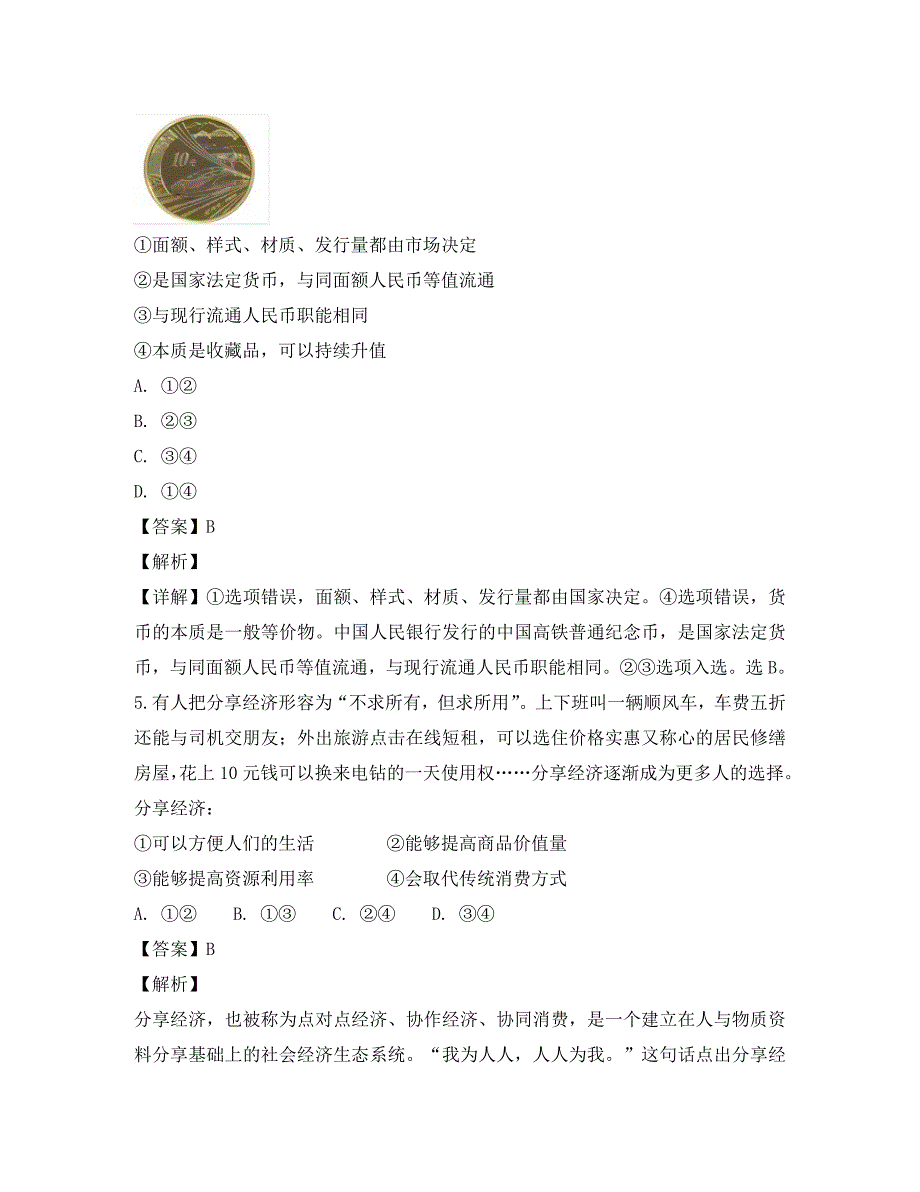 10元

①面额、样式、材质、发行量都由市场决定

②是国家法定货币，与同面额人民币等值流通

③与现行流通人民币职能相同

④本质是收藏品，可以持续升值

A. ①②

B. ②③

C. ③④

D. ①④

【答案】B

【解析】

【详解】①选项错误，面额、样式、材质、发行量都由国家决定。④选项错误，货币的本质是一般等价物。中国人民银行发行的中国高铁普通纪念币，是国家法定货币，与同面额人民币等值流通，与现行流通人民币职能相同。②③选项入选。选B。

5.有人把分享经济形容为“不求所有，但求所用”。上下班叫一辆顺风车，车费五折还能与司机交朋友；外出旅游点击在线短租，可以选住价格实惠又称心的居民修缮房屋，花上10元钱可以换来电钻的一天使用权……分享经济逐渐成为更多人的选择。分享经济：

①可以方便人们的生活 ②能够提高商品价值量

③能够提高资源利用率 ④会取代传统消费方式

A. ①② B. ①③ C. ②④ D. ③④

【答案】B

【解析】

分享经济，也被称为点对点经济、协作经济、协同消费，是一个建立在人与物质资料分享基础上的社会经济生态系统。“我为人人，人人为我。”这句话点出分享经